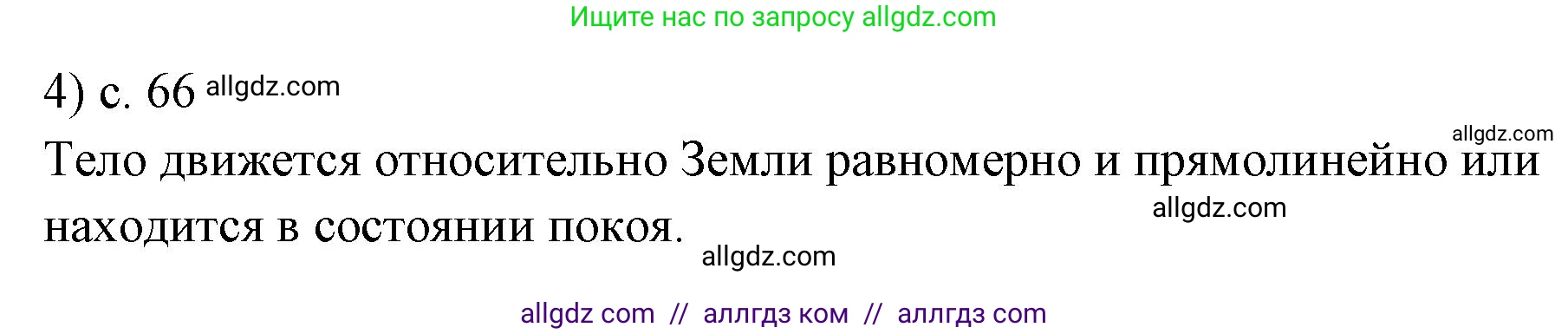 Ищите нас по запросу allgdz.com

4) с. 66 allgdz.com

allgdz.com

Тело движется относительно Земли равномерно и прямолинейно или находится в состоянии покоя.

allgdz.com

allgdz.com

allgdz com // аллгдз ком // аллгдз com